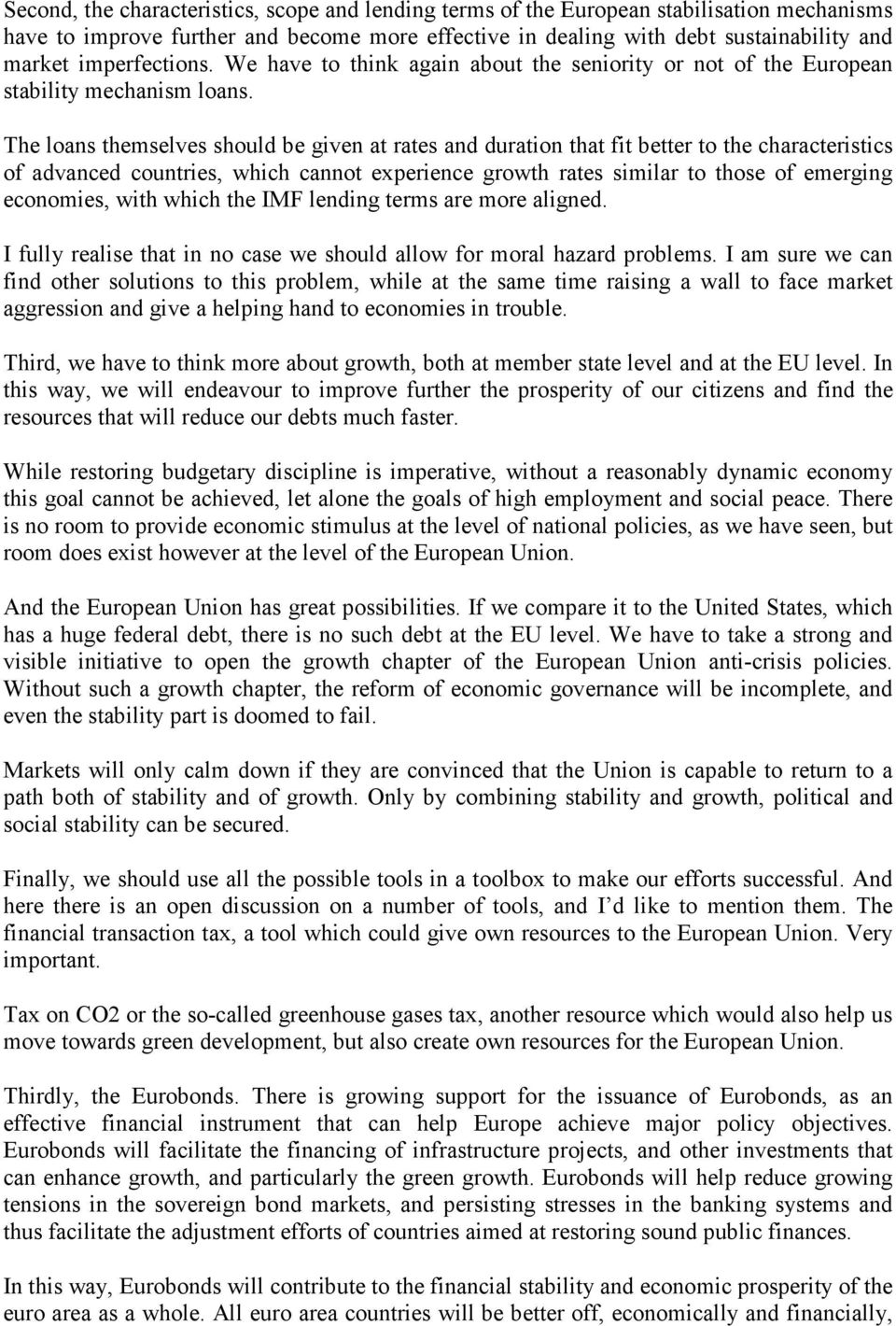 Second, the characteristics, scope and lending terms of the European stabilisation mechanisms have to improve further and become more effective in dealing with debt sustainability and market imperfections. We have to think again about the seniority or not of the European stability mechanism loans.

The loans themselves should be given at rates and duration that fit better to the characteristics of advanced countries, which cannot experience growth rates similar to those of emerging economies, with which the IMF lending terms are more aligned.

I fully realise that in no case we should allow for moral hazard problems. I am sure we can find other solutions to this problem, while at the same time raising a wall to face market aggression and give a helping hand to economies in trouble.

Third, we have to think more about growth, both at member state level and at the EU level. In this way, we will endeavour to improve further the prosperity of our citizens and find the resources that will reduce our debts much faster.

While restoring budgetary discipline is imperative, without a reasonably dynamic economy this goal cannot be achieved, let alone the goals of high employment and social peace. There is no room to provide economic stimulus at the level of national policies, as we have seen, but room does exist however at the level of the European Union.

And the European Union has great possibilities. If we compare it to the United States, which has a huge federal debt, there is no such debt at the EU level. We have to take a strong and visible initiative to open the growth chapter of the European Union anti-crisis policies. Without such a growth chapter, the reform of economic governance will be incomplete, and even the stability part is doomed to fail.

Markets will only calm down if they are convinced that the Union is capable to return to a path both of stability and of growth. Only by combining stability and growth, political and social stability can be secured.

Finally, we should use all the possible tools in a toolbox to make our efforts successful. And here there is an open discussion on a number of tools, and I'd like to mention them. The financial transaction tax, a tool which could give own resources to the European Union. Very important.

Tax on CO2 or the so-called greenhouse gases tax, another resource which would also help us move towards green development, but also create own resources for the European Union.

Thirdly, the Eurobonds. There is growing support for the issuance of Eurobonds, as an effective financial instrument that can help Europe achieve major policy objectives. Eurobonds will facilitate the financing of infrastructure projects, and other investments that can enhance growth, and particularly the green growth. Eurobonds will help reduce growing tensions in the sovereign bond markets, and persisting stresses in the banking systems and thus facilitate the adjustment efforts of countries aimed at restoring sound public finances.

In this way, Eurobonds will contribute to the financial stability and economic prosperity of the euro area as a whole. All euro area countries will be better off, economically and financially,